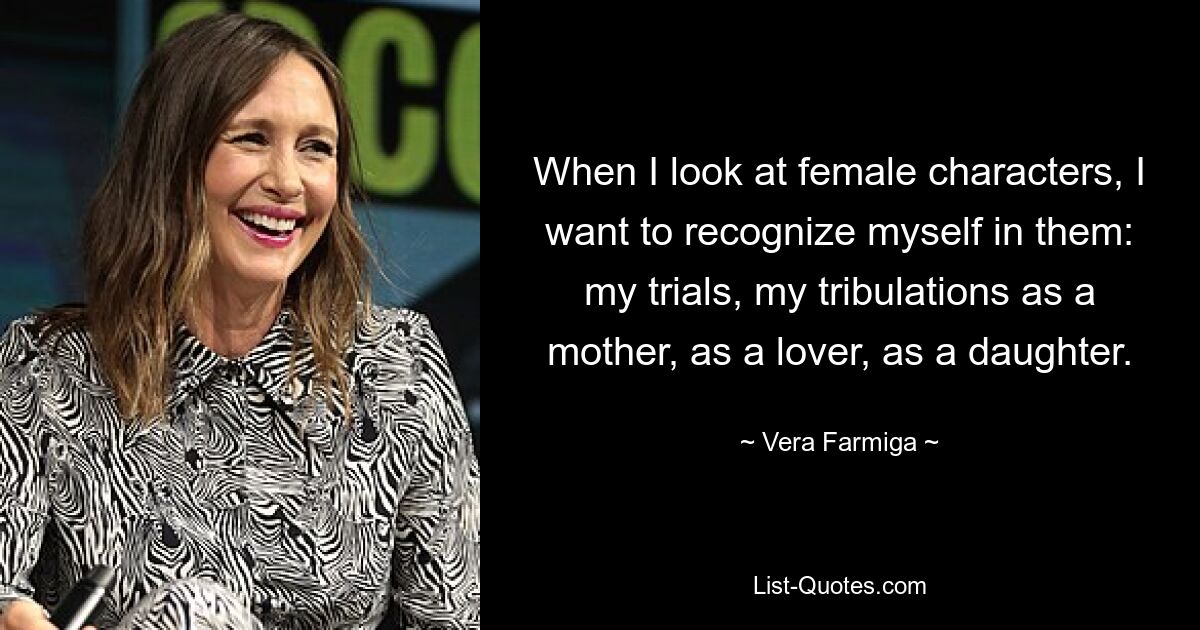 When I look at female characters, I want to recognize myself in them: my trials, my tribulations as a mother, as a lover, as a daughter.

~ Vera Farmiga ~

List-Quotes.com